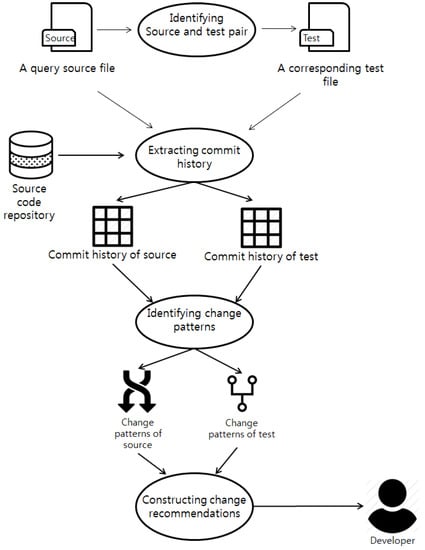 Source

Identifying Source and test pair

Test

A query source file

A corresponding test file

Extracting commit history

Source code repository

Commit history of source

Commit history of test

Identifying change patterns

Change patterns of source

Change patterns of test

Constructing change recommendations

Developer